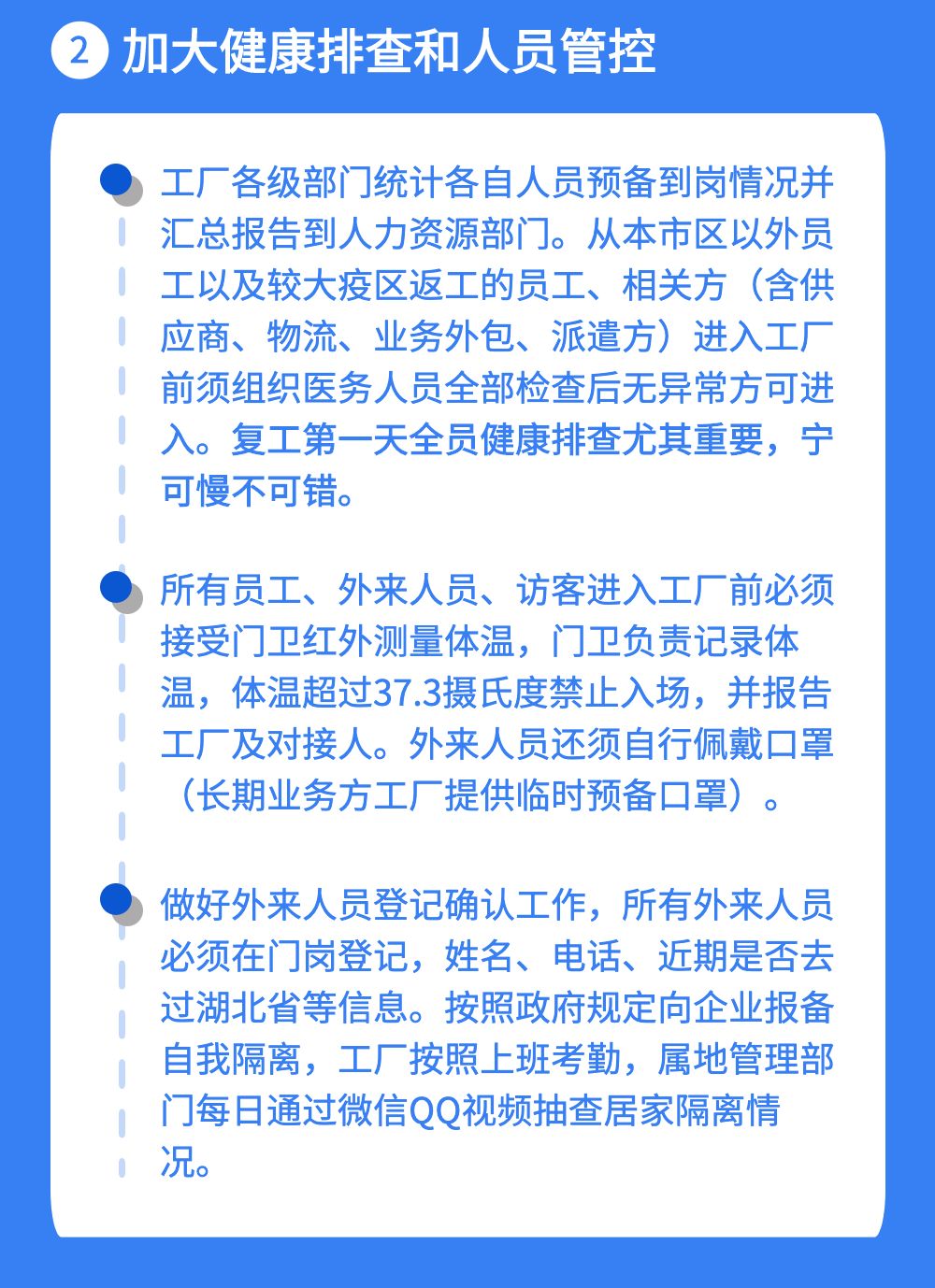 2 加大健康排查和人员管控

工厂各级部门统计各自人员预备到岗情况并汇总报告到人力资源部门。从本市区以外员工以及较大疫区返工的员工、相关方（含供应商、物流、业务外包、派遣方）进入工厂前须组织医务人员全部检查后无异常方可进入。复工第一天全员健康排查尤其重要，宁可慢不可错。

所有员工、外来人员、访客进入工厂前必须接受门卫红外测量体温，门卫负责记录体温，体温超过37.3摄氏度禁止入场，并报告工厂及对接人。外来人员还须自行佩戴口罩（长期业务方工厂提供临时预备口罩）。

做好外来人员登记确认工作，所有外来人员必须在门岗登记，姓名、电话、近期是否去过湖北省等信息。按照政府规定向企业报备自我隔离，工厂按照上班考勤，属地管理部门每日通过微信QQ视频抽查居家隔离情况。